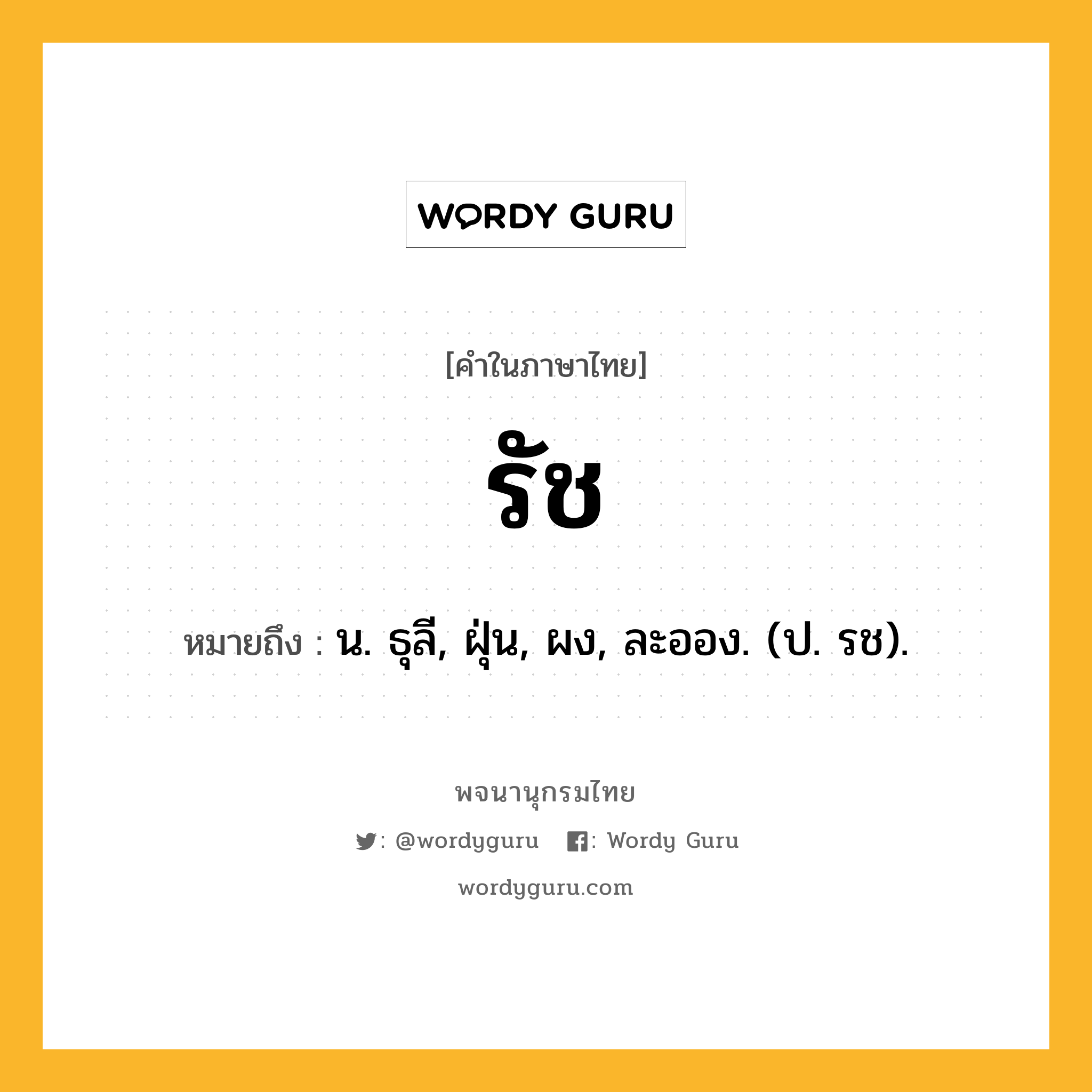 WORDY GURU

[คำในภาษาไทย]

รัช

หมายถึง : น. ธุลี, ฝุ่น, ผง, ละออง. (ป. รช).

พจนานุกรมไทย

: @wordyguru : Wordy Guru

wordyguru.com